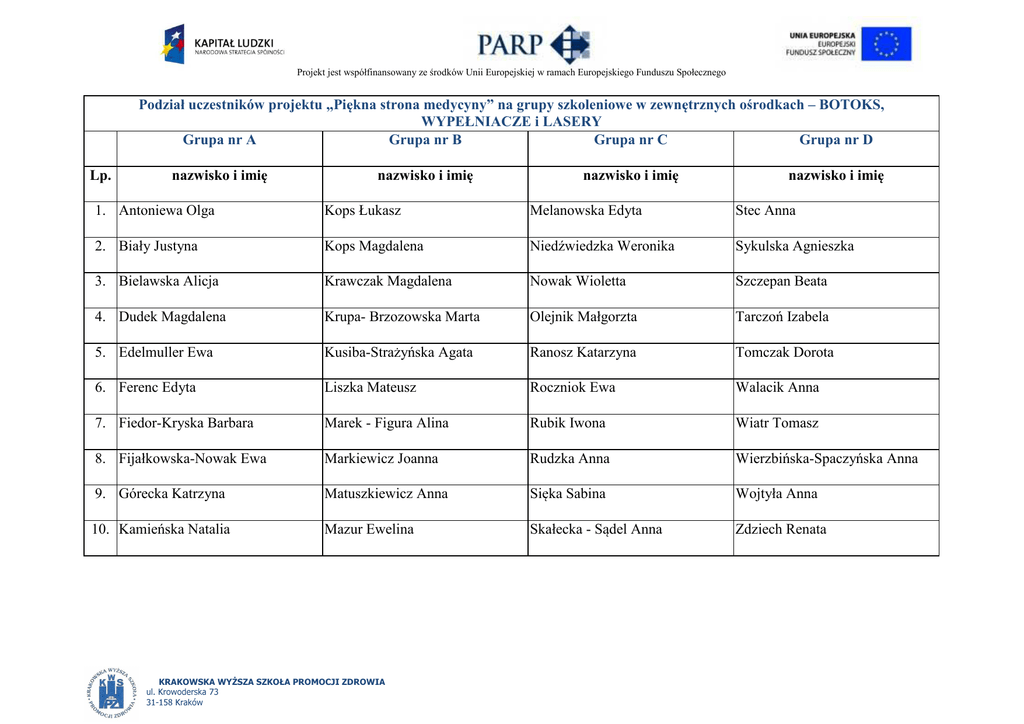 KAPITAŁ LUDZKI
NARODOWA STRATEGIA SPÓJNOŚCI

PARP

UNIA EUROPEJSKA
EUROPEJSKI
FUNDUSZ SPOŁECZNY

Projekt jest współfinansowany ze środków Unii Europejskiej w ramach Europejskiego Funduszu Społecznego

Podział uczestników projektu „Piękna strona medycyny” na grupy szkoleniowe w zewnętrznych ośrodkach – BOTOKS, WYPEŁNIACZE i LASERY

| | Grupa nr A | Grupa nr B | Grupa nr C | Grupa nr D |
|---|---|---|---|---|
| Lp. | nazwisko i imię | nazwisko i imię | nazwisko i imię | nazwisko i imię |
| 1. | Antoniewa Olga | Kops Łukasz | Melanowska Edyta | Stec Anna |
| 2. | Biały Justyna | Kops Magdalena | Niedźwiedzka Weronika | Sykulska Agnieszka |
| 3. | Bielawska Alicja | Krawczak Magdalena | Nowak Wioletta | Szczepan Beata |
| 4. | Dudek Magdalena | Krupa- Brzozowska Marta | Olejnik Małgorzta | Tarczoń Izabela |
| 5. | Edelmuller Ewa | Kusiba-Strażyńska Agata | Ranosz Katarzyna | Tomczak Dorota |
| 6. | Ferenc Edyta | Liszka Mateusz | Roczniok Ewa | Walacik Anna |
| 7. | Fiedor-Kryska Barbara | Marek - Figura Alina | Rubik Iwona | Wiatr Tomasz |
| 8. | Fijałkowska-Nowak Ewa | Markiewicz Joanna | Rudzka Anna | Wierzbińska-Spaczyńska Anna |
| 9. | Górecka Katrzyna | Matuszkiewicz Anna | Sięka Sabina | Wojtyła Anna |
| 10. | Kamieńska Natalia | Mazur Ewelina | Skałecka - Sądel Anna | Zdziech Renata |

KRAKOWSKA WYŻSZA SZKOŁA PROMOCJI ZDROWIA
ul. Krowoderska 73
31-158 Kraków